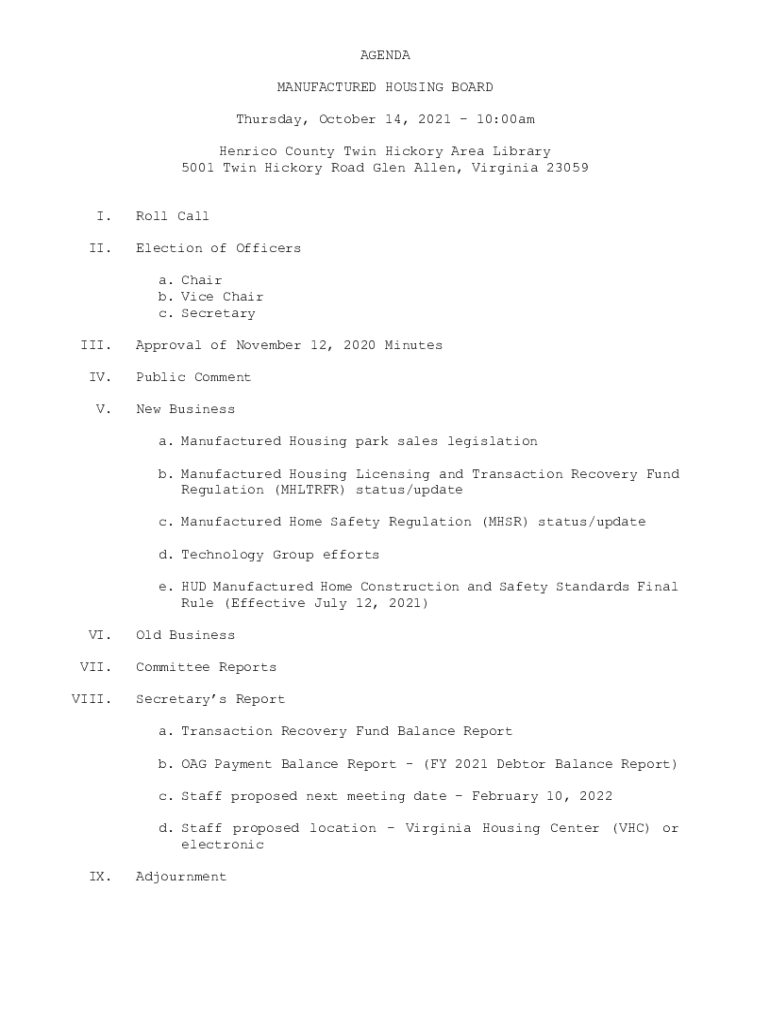 AGENDA

MANUFACTURED HOUSING BOARD

Thursday, October 14, 2021 – 10:00am

Henrico County Twin Hickory Area Library
5001 Twin Hickory Road Glen Allen, Virginia 23059

I. Roll Call

II. Election of Officers

a. Chair
b. Vice Chair
c. Secretary

III. Approval of November 12, 2020 Minutes

IV. Public Comment

V. New Business

a. Manufactured Housing park sales legislation

b. Manufactured Housing Licensing and Transaction Recovery Fund Regulation (MHLTRFR) status/update

c. Manufactured Home Safety Regulation (MHSR) status/update

d. Technology Group efforts

e. HUD Manufactured Home Construction and Safety Standards Final Rule (Effective July 12, 2021)

VI. Old Business

VII. Committee Reports

VIII. Secretary's Report

a. Transaction Recovery Fund Balance Report

b. OAG Payment Balance Report – (FY 2021 Debtor Balance Report)

c. Staff proposed next meeting date – February 10, 2022

d. Staff proposed location – Virginia Housing Center (VHC) or electronic

IX. Adjournment